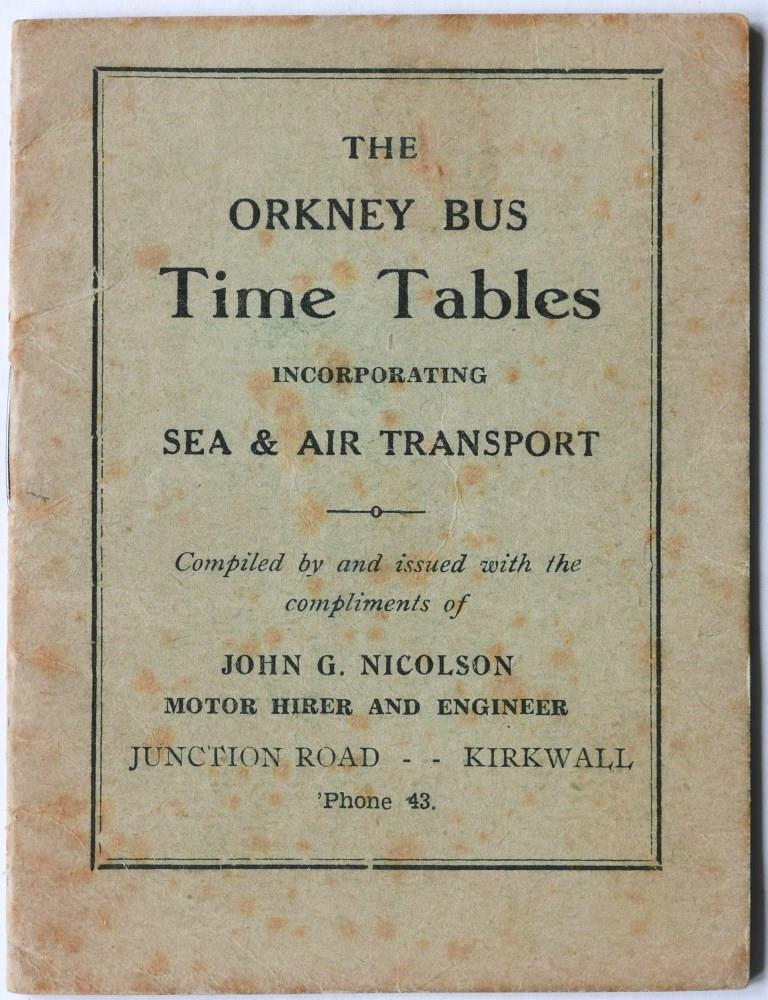 THE

ORKNEY BUS

Time Tables

INCORPORATING

SEA & AIR TRANSPORT

Compiled by and issued with the compliments of

JOHN G. NICOLSON

MOTOR HIRER AND ENGINEER

JUNCTION ROAD - - KIRKWALL

'Phone 43.